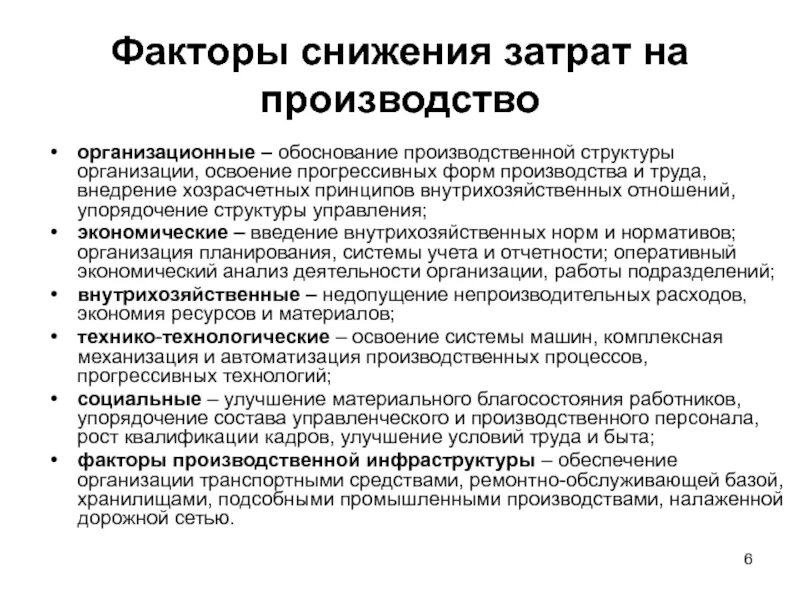 Факторы снижения затрат на производство

• организационные – обоснование производственной структуры организации, освоение прогрессивных форм производства и труда, внедрение хозрасчетных принципов внутрихозяйственных отношений, упорядочение структуры управления;
• экономические – введение внутрихозяйственных норм и нормативов; организация планирования, системы учета и отчетности; оперативный экономический анализ деятельности организации, работы подразделений;
• внутрихозяйственные – недопущение непроизводительных расходов, экономия ресурсов и материалов;
• технико-технологические – освоение системы машин, комплексная механизация и автоматизация производственных процессов, прогрессивных технологий;
• социальные – улучшение материального благосостояния работников, упорядочение состава управленческого и производственного персонала, рост квалификации кадров, улучшение условий труда и быта;
• факторы производственной инфраструктуры – обеспечение организации транспортными средствами, ремонтно-обслуживающей базой, хранилищами, подсобными промышленными производствами, налаженной дорожной сетью.

6